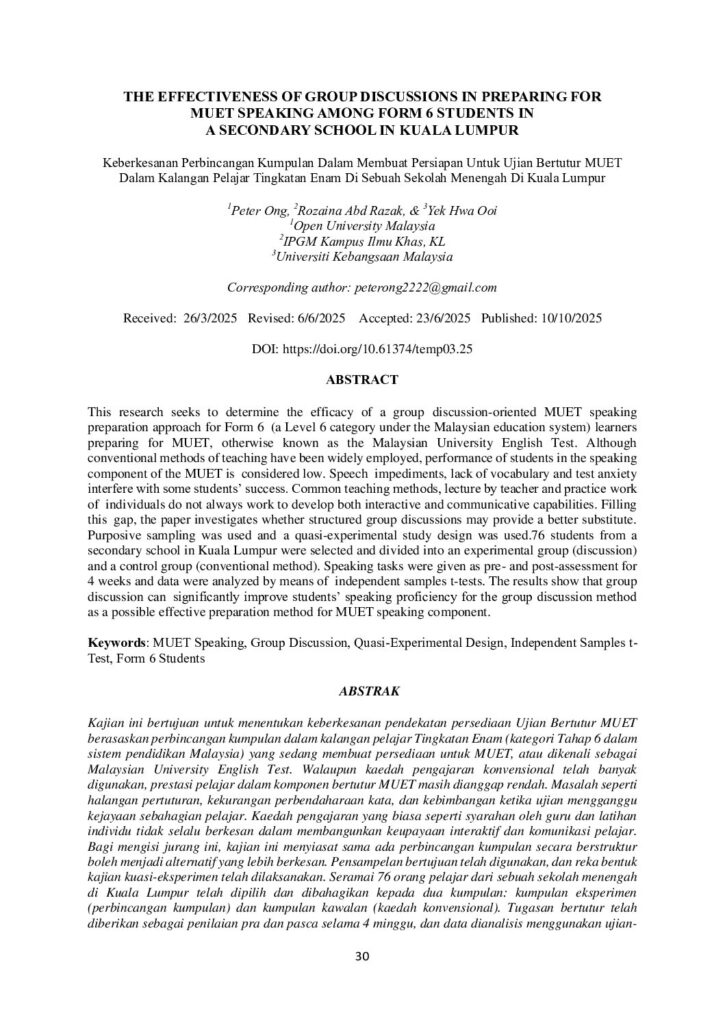 THE EFFECTIVENESS OF GROUP DISCUSSIONS IN PREPARING FOR MUET SPEAKING AMONG FORM 6 STUDENTS IN A SECONDARY SCHOOL IN KUALA LUMPUR

Keberkesanan Perbincangan Kumpulan Dalam Membuat Persiapan Untuk Ujian Bertutur MUET Dalam Kalangan Pelajar Tingkatan Enam Di Sebuah Sekolah Menengah Di Kuala Lumpur

$^1$Peter Ong, $^2$Rozaina Abd Razak, & $^3$Yek Hwa Ooi
$^1$Open University Malaysia
$^2$IPGM Kampus Ilmu Khas, KL
$^3$Universiti Kebangsaan Malaysia

Corresponding author: peterong2222@gmail.com

Received: 26/3/2025 Revised: 6/6/2025 Accepted: 23/6/2025 Published: 10/10/2025

DOI: https://doi.org/10.61374/temp03.25

ABSTRACT

This research seeks to determine the efficacy of a group discussion-oriented MUET speaking preparation approach for Form 6 (a Level 6 category under the Malaysian education system) learners preparing for MUET, otherwise known as the Malaysian University English Test. Although conventional methods of teaching have been widely employed, performance of students in the speaking component of the MUET is considered low. Speech impediments, lack of vocabulary and test anxiety interfere with some students' success. Common teaching methods, lecture by teacher and practice work of individuals do not always work to develop both interactive and communicative capabilities. Filling this gap, the paper investigates whether structured group discussions may provide a better substitute. Purposive sampling was used and a quasi-experimental study design was used.76 students from a secondary school in Kuala Lumpur were selected and divided into an experimental group (discussion) and a control group (conventional method). Speaking tasks were given as pre- and post-assessment for 4 weeks and data were analyzed by means of independent samples t-tests. The results show that group discussion can significantly improve students' speaking proficiency for the group discussion method as a possible effective preparation method for MUET speaking component.

Keywords: MUET Speaking, Group Discussion, Quasi-Experimental Design, Independent Samples t-Test, Form 6 Students

ABSTRAK

Kajian ini bertujuan untuk menentukan keberkesanan pendekatan persediaan Ujian Bertutur MUET berasaskan perbincangan kumpulan dalam kalangan pelajar Tingkatan Enam (kategori Tahap 6 dalam sistem pendidikan Malaysia) yang sedang membuat persediaan untuk MUET, atau dikenali sebagai Malaysian University English Test. Walaupun kaedah pengajaran konvensional telah banyak digunakan, prestasi pelajar dalam komponen bertutur MUET masih dianggap rendah. Masalah seperti halangan pertuturan, kekurangan perbendaharaan kata, dan kebimbangan ketika ujian mengganggu kejayaan sebahagian pelajar. Kaedah pengajaran yang biasa seperti syarahan oleh guru dan latihan individu tidak selalu berkesan dalam membangunkan keupayaan interaktif dan komunikasi pelajar. Bagi mengisi jurang ini, kajian ini menyiasat sama ada perbincangan kumpulan secara berstruktur boleh menjadi alternatif yang lebih berkesan. Pensampelan bertujuan telah digunakan, dan reka bentuk kajian kuasi-eksperimen telah dilaksanakan. Seramai 76 orang pelajar dari sebuah sekolah menengah di Kuala Lumpur telah dipilih dan dibahagikan kepada dua kumpulan: kumpulan eksperimen (perbincangan kumpulan) dan kumpulan kawalan (kaedah konvensional). Tugasan bertutur telah diberikan sebagai penilaian pra dan pasca selama 4 minggu, dan data dianalisis menggunakan ujian-

30